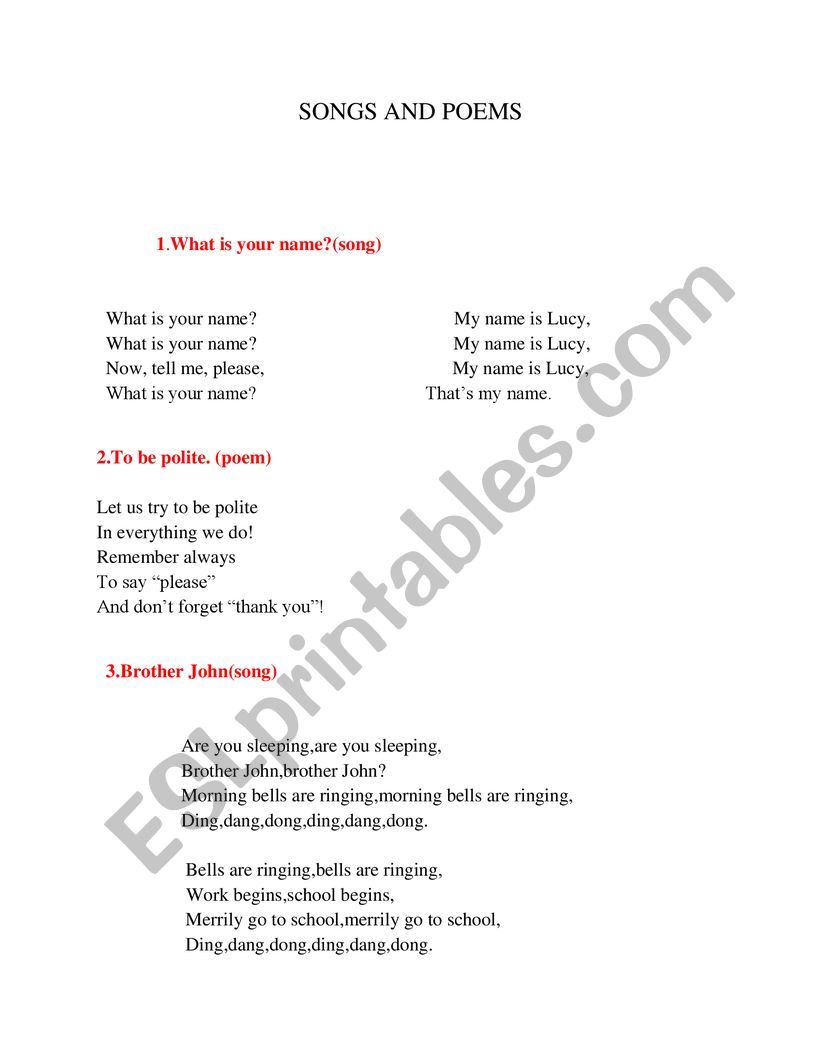 SONGS AND POEMS

1.What is your name?(song)

What is your name?
What is your name?
Now, tell me, please,
What is your name?

My name is Lucy,
My name is Lucy,
My name is Lucy,
That's my name.

2.To be polite. (poem)

Let us try to be polite
In everything we do!
Remember always
To say "please"
And don't forget "thank you"!

3.Brother John(song)

Are you sleeping,are you sleeping,
Brother John,brother John?
Morning bells are ringing,morning bells are ringing,
Ding,dang,dong,ding,dang,dong.

Bells are ringing,bells are ringing,
Work begins,school begins,
Merrily go to school,merrily go to school,
Ding,dang,dong,ding,dang,dong.

ESLprintables.com